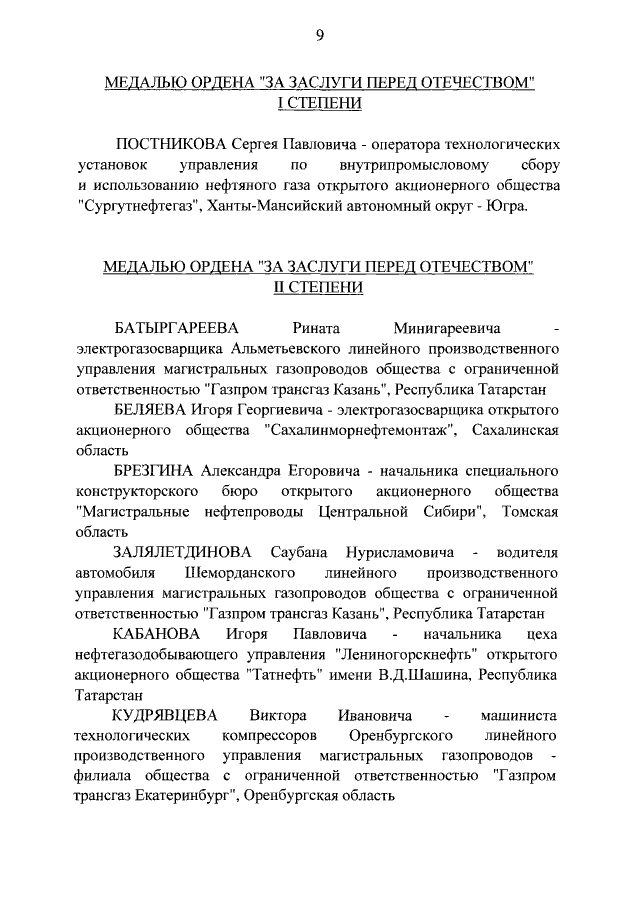 9

МЕДАЛЬЮ ОРДЕНА "ЗА ЗАСЛУГИ ПЕРЕД ОТЕЧЕСТВОМ" I СТЕПЕНИ

ПОСТНИКОВА Сергея Павловича - оператора технологических установок управления по внутрипромысловому сбору и использованию нефтяного газа открытого акционерного общества "Сургутнефтегаз", Ханты-Мансийский автономный округ - Югра.

МЕДАЛЬЮ ОРДЕНА "ЗА ЗАСЛУГИ ПЕРЕД ОТЕЧЕСТВОМ" II СТЕПЕНИ

БАТЫРГАРЕЕВА Рината Минигареевича - электрогазосварщика Альметьевского линейного производственного управления магистральных газопроводов общества с ограниченной ответственностью "Газпром трансгаз Казань", Республика Татарстан

БЕЛЯЕВА Игоря Георгиевича - электрогазосварщика открытого акционерного общества "Сахалинморнефтемонтаж", Сахалинская область

БРЕЗГИНА Александра Егоровича - начальника специального конструкторского бюро открытого акционерного общества "Магистральные нефтепроводы Центральной Сибири", Томская область

ЗАЛЯЛЕТДИНОВА Саубана Нурисламовича - водителя автомобиля Шеморданского линейного производственного управления магистральных газопроводов общества с ограниченной ответственностью "Газпром трансгаз Казань", Республика Татарстан

КАБАНОВА Игоря Павловича - начальника цеха нефтегазодобывающего управления "Лениногорскнефть" открытого акционерного общества "Татнефть" имени В.Д.Шашина, Республика Татарстан

КУДРЯВЦЕВА Виктора Ивановича - машиниста технологических компрессоров Оренбургского линейного производственного управления магистральных газопроводов - филиала общества с ограниченной ответственностью "Газпром трансгаз Екатеринбург", Оренбургская область